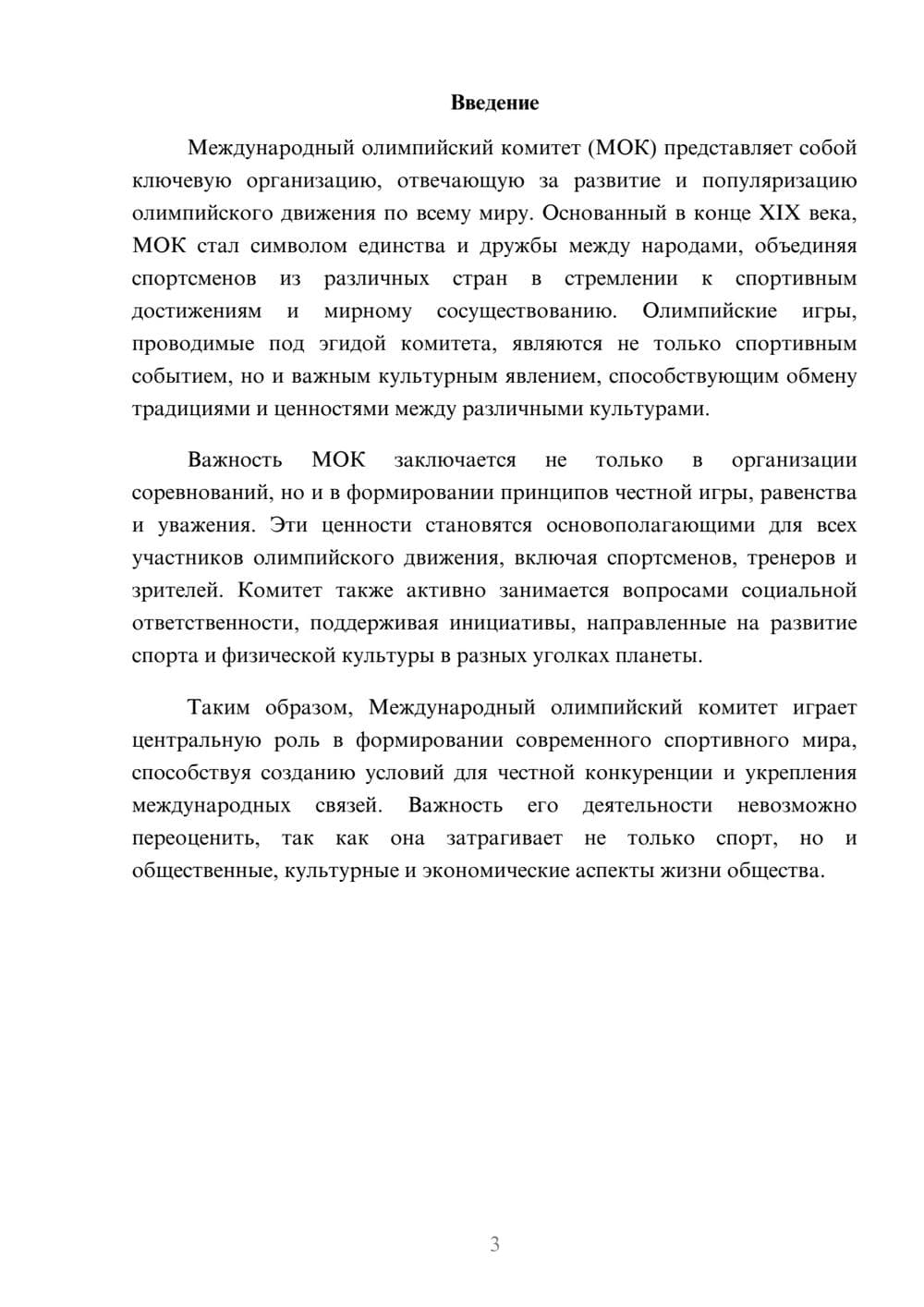 Введение

Международный олимпийский комитет (МОК) представляет собой ключевую организацию, отвечающую за развитие и популяризацию олимпийского движения по всему миру. Основанный в конце XIX века, МОК стал символом единства и дружбы между народами, объединяя спортсменов из различных стран в стремлении к спортивным достижениям и мирному сосуществованию. Олимпийские игры, проводимые под эгидой комитета, являются не только спортивным событием, но и важным культурным явлением, способствующим обмену традициями и ценностями между различными культурами.

Важность МОК заключается не только в организации соревнований, но и в формировании принципов честной игры, равенства и уважения. Эти ценности становятся основополагающими для всех участников олимпийского движения, включая спортсменов, тренеров и зрителей. Комитет также активно занимается вопросами социальной ответственности, поддерживая инициативы, направленные на развитие спорта и физической культуры в разных уголках планеты.

Таким образом, Международный олимпийский комитет играет центральную роль в формировании современного спортивного мира, способствуя созданию условий для честной конкуренции и укрепления международных связей. Важность его деятельности невозможно переоценить, так как она затрагивает не только спорт, но и общественные, культурные и экономические аспекты жизни общества.

3